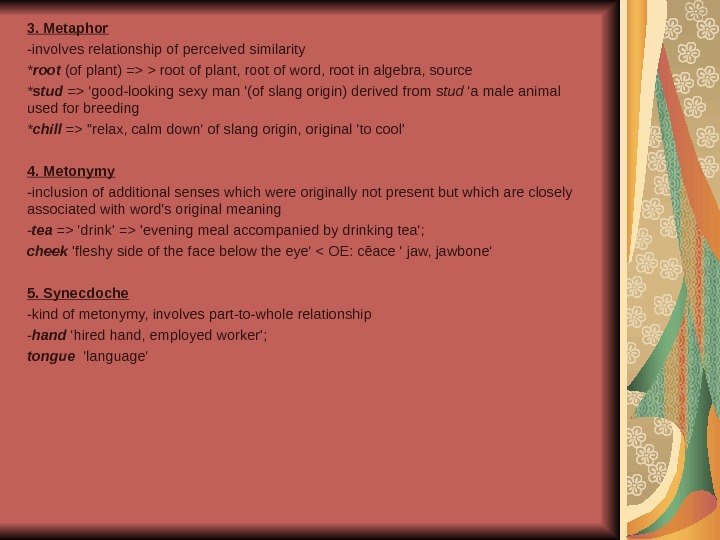 3. Metaphor

-involves relationship of perceived similarity

*root (of plant) => > root of plant, root of word, root in algebra, source

*stud => 'good-looking sexy man '(of slang origin) derived from stud 'a male animal used for breeding

*chill => "relax, calm down' of slang origin, original 'to cool'

4. Metonymy

-inclusion of additional senses which were originally not present but which are closely associated with word's original meaning

-tea => 'drink' => 'evening meal accompanied by drinking tea';

cheek 'fleshy side of the face below the eye' < OE: cēace ' jaw, jawbone'

5. Synecdoche

-kind of metonymy, involves part-to-whole relationship

-hand 'hired hand, employed worker';

tongue 'language'